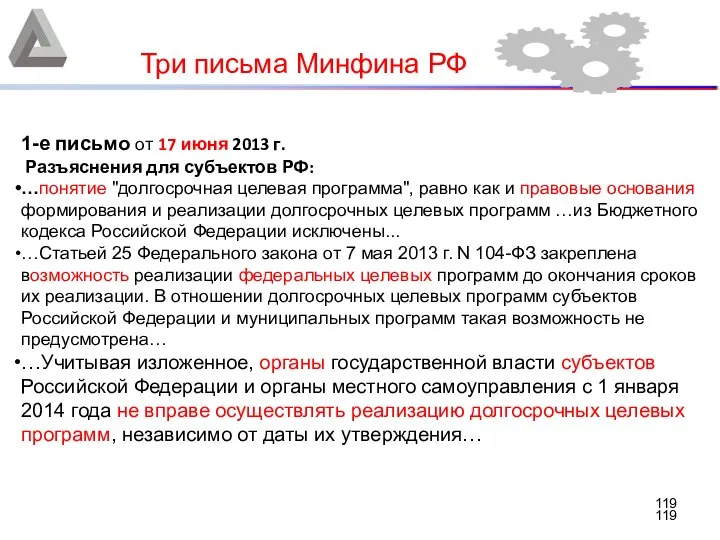 Три письма Минфина РФ

1-е письмо от 17 июня 2013 г.
Разъяснения для субъектов РФ:

•…понятие "долгосрочная целевая программа", равно как и правовые основания формирования и реализации долгосрочных целевых программ …из Бюджетного кодекса Российской Федерации исключены...

•…Статьей 25 Федерального закона от 7 мая 2013 г. N 104-ФЗ закреплена возможность реализации федеральных целевых программ до окончания сроков их реализации. В отношении долгосрочных целевых программ субъектов Российской Федерации и муниципальных программ такая возможность не предусмотрена…

•…Учитывая изложенное, органы государственной власти субъектов Российской Федерации и органы местного самоуправления с 1 января 2014 года не вправе осуществлять реализацию долгосрочных целевых программ, независимо от даты их утверждения…

119
119